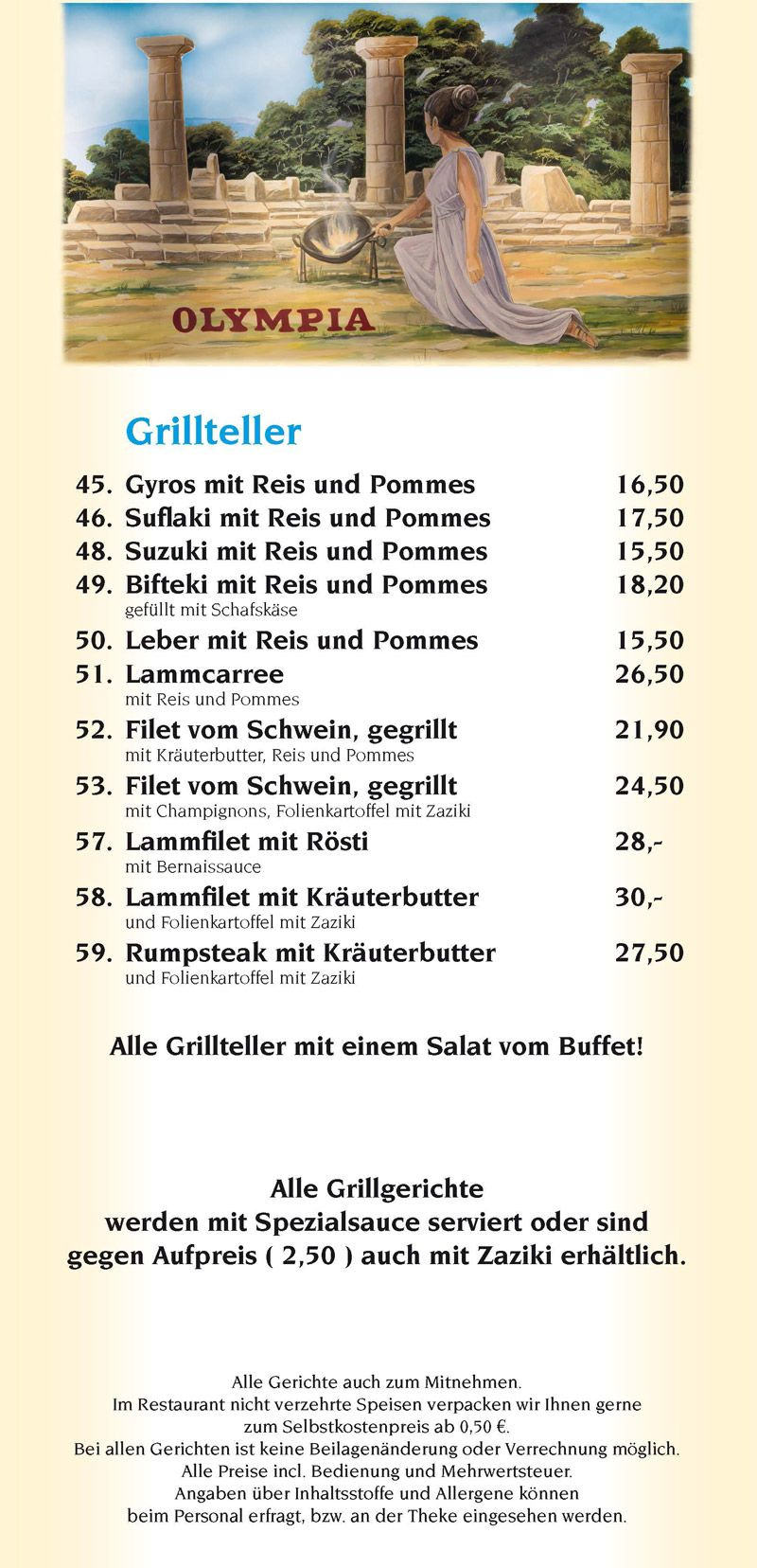 OLYMPIA

Grillteller

45. Gyros mit Reis und Pommes 16,50
46. Suflaki mit Reis und Pommes 17,50
48. Suzuki mit Reis und Pommes 15,50
49. Bifteki mit Reis und Pommes 18,20
gefüllt mit Schafskäse
50. Leber mit Reis und Pommes 15,50
51. Lammcarree 26,50
mit Reis und Pommes
52. Filet vom Schwein, gegrillt 21,90
mit Kräuterbutter, Reis und Pommes
53. Filet vom Schwein, gegrillt 24,50
mit Champignons, Folienkartoffel mit Zaziki
57. Lammfilet mit Rösti 28,-
mit Bernaissauce
58. Lammfilet mit Kräuterbutter 30,-
und Folienkartoffel mit Zaziki
59. Rumpsteak mit Kräuterbutter 27,50
und Folienkartoffel mit Zaziki

Alle Grillteller mit einem Salat vom Buffet!

Alle Grillgerichte werden mit Spezialsauce serviert oder sind gegen Aufpreis ( 2,50 ) auch mit Zaziki erhältlich.

Alle Gerichte auch zum Mitnehmen.
Im Restaurant nicht verzehrte Speisen verpacken wir Ihnen gerne zum Selbstkostenpreis ab 0,50 €.
Bei allen Gerichten ist keine Beilagenänderung oder Verrechnung möglich.
Alle Preise incl. Bedienung und Mehrwertsteuer.
Angaben über Inhaltsstoffe und Allergene können beim Personal erfragt, bzw. an der Theke eingesehen werden.